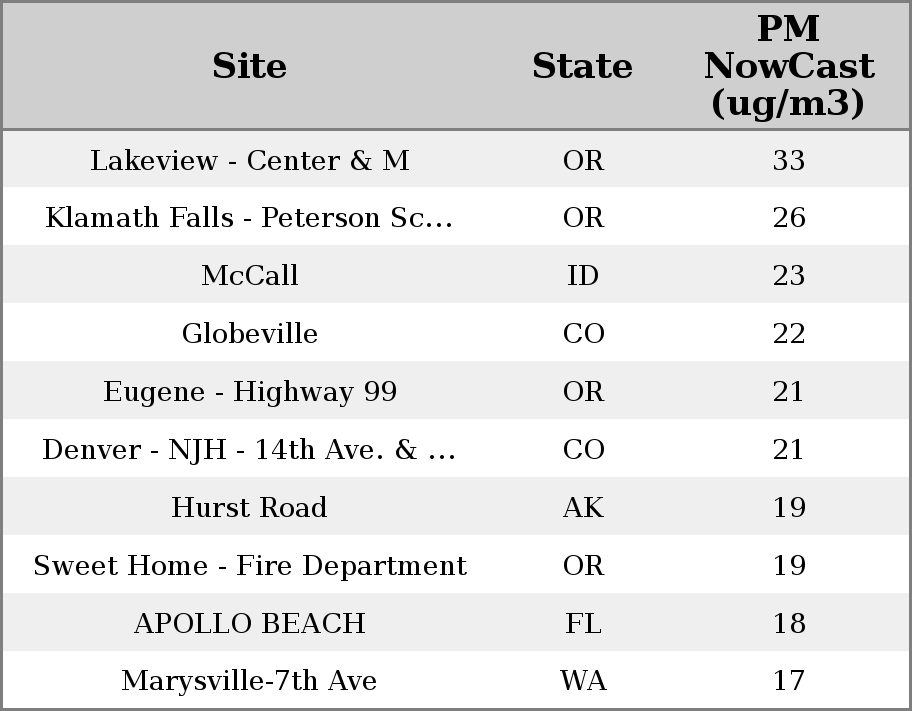 | Site | State | PM NowCast (ug/m3) |
|---|---|---|
| Lakeview - Center & M | OR | 33 |
| Klamath Falls - Peterson Sc... | OR | 26 |
| McCall | ID | 23 |
| Globeville | CO | 22 |
| Eugene - Highway 99 | OR | 21 |
| Denver - NJH - 14th Ave. & ... | CO | 21 |
| Hurst Road | AK | 19 |
| Sweet Home - Fire Department | OR | 19 |
| APOLLO BEACH | FL | 18 |
| Marysville-7th Ave | WA | 17 |